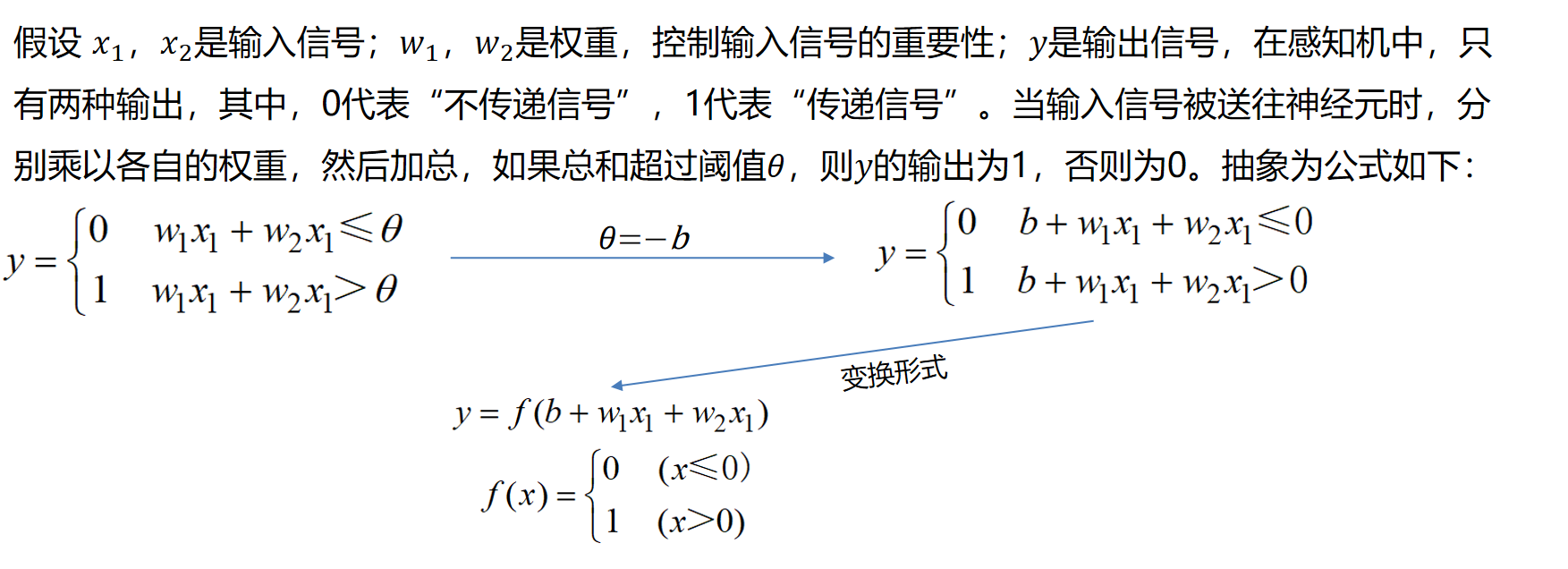 假设 $x_1$，$x_2$是输入信号；$w_1$，$w_2$是权重，控制输入信号的重要性；$y$是输出信号，在感知机中，只有两种输出，其中，0代表“不传递信号”，1代表“传递信号”。当输入信号被送往神经元时，分别乘以各自的权重，然后加总，如果总和超过阈值$\theta$，则$y$的输出为1，否则为0。抽象为公式如下：

$y = \begin{cases} 0 & w_1x_1 + w_2x_1 \leqslant \theta \\ 1 & w_1x_1 + w_2x_1 > \theta \end{cases}$

$\theta = -b$

$y = \begin{cases} 0 & b + w_1x_1 + w_2x_1 \leqslant 0 \\ 1 & b + w_1x_1 + w_2x_1 > 0 \end{cases}$

变换形式

$y = f(b + w_1x_1 + w_2x_1)$

$f(x) = \begin{cases} 0 & (x \leqslant 0) \\ 1 & (x > 0) \end{cases}$